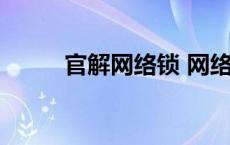 官解网络锁 网络